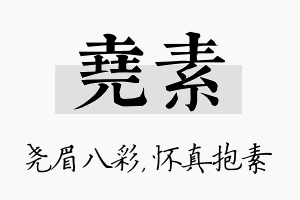 堯素

尧眉八彩，怀真抱素